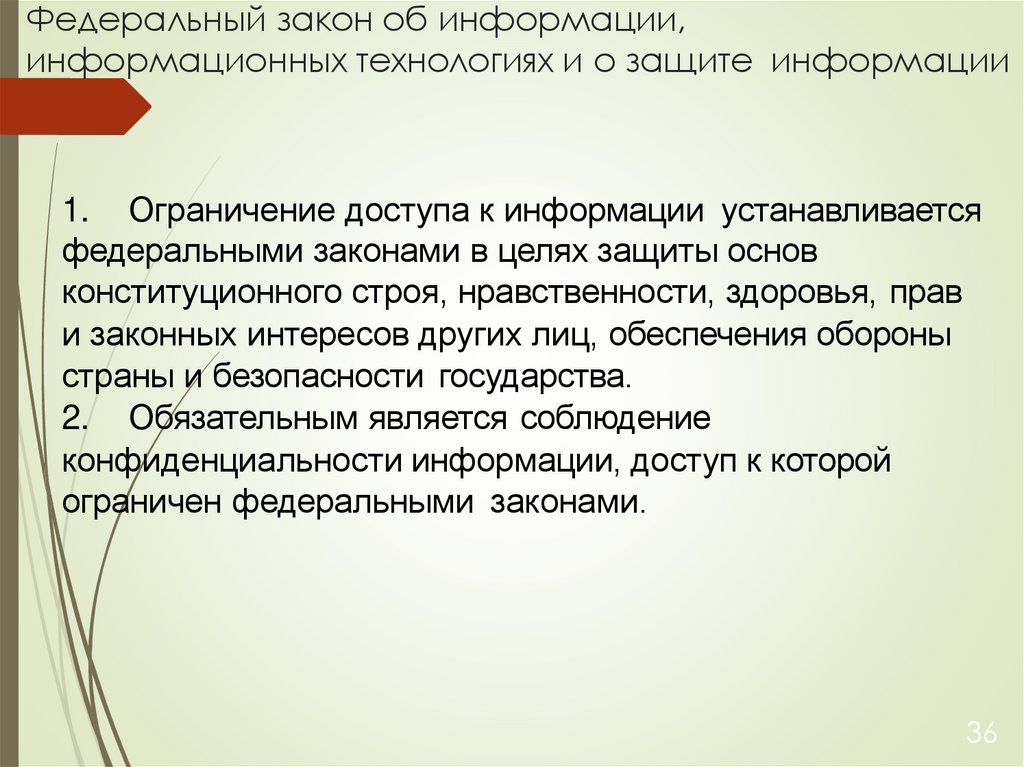 Федеральный закон об информации, информационных технологиях и о защите информации

1. Ограничение доступа к информации устанавливается федеральными законами в целях защиты основ конституционного строя, нравственности, здоровья, прав и законных интересов других лиц, обеспечения обороны страны и безопасности государства.
2. Обязательным является соблюдение конфиденциальности информации, доступ к которой ограничен федеральными законами.

36